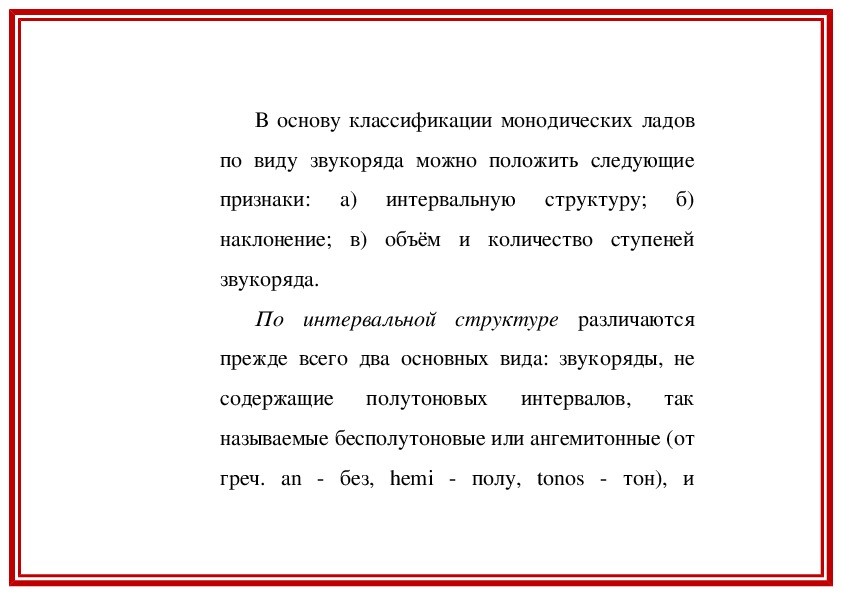 В основу классификации монодических ладов по виду звукоряда можно положить следующие признаки: а) интервальную структуру; б) наклонение; в) объём и количество ступеней звукоряда.

По интервальной структуре различаются прежде всего два основных вида: звукоряды, не содержащие полутоновых интервалов, так называемые бесполутоновые или ангемитонные (от греч. an - без, hemi - полу, tonos - тон), и